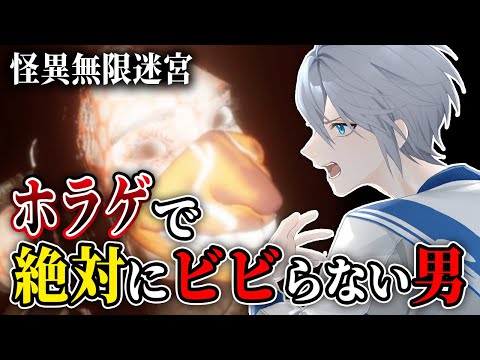 怪異無限迷宮

ホラゲで
絶対にビビらない男